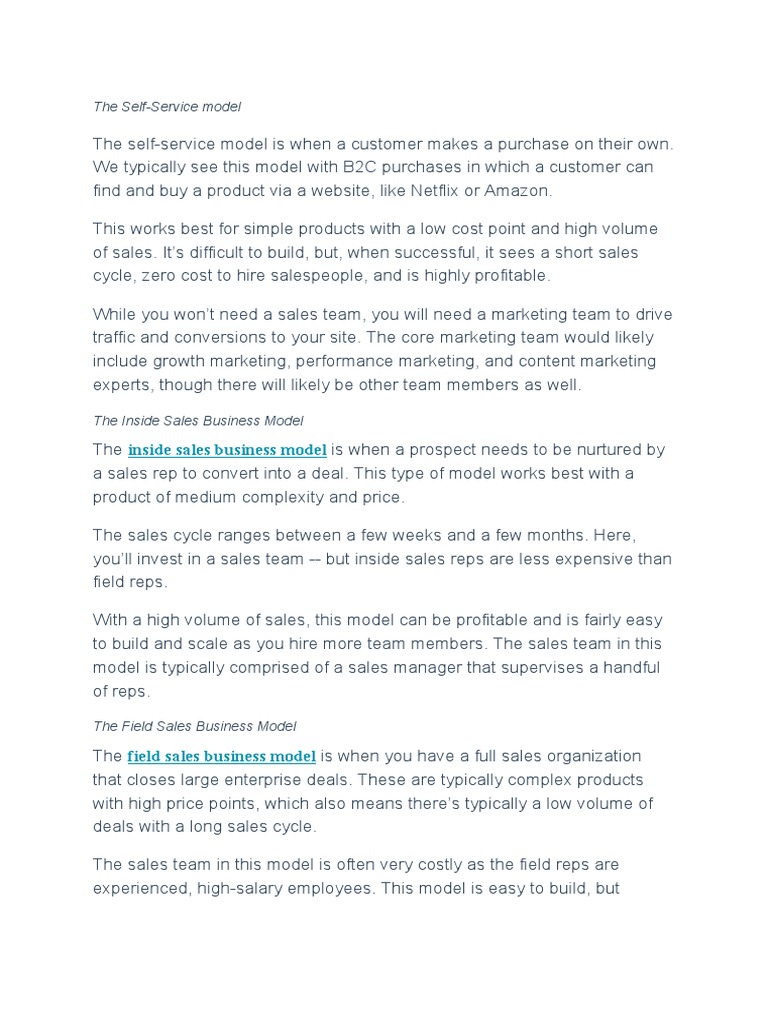 The Self-Service model

The self-service model is when a customer makes a purchase on their own. We typically see this model with B2C purchases in which a customer can find and buy a product via a website, like Netflix or Amazon.

This works best for simple products with a low cost point and high volume of sales. It's difficult to build, but, when successful, it sees a short sales cycle, zero cost to hire salespeople, and is highly profitable.

While you won't need a sales team, you will need a marketing team to drive traffic and conversions to your site. The core marketing team would likely include growth marketing, performance marketing, and content marketing experts, though there will likely be other team members as well.

The Inside Sales Business Model

The inside sales business model is when a prospect needs to be nurtured by a sales rep to convert into a deal. This type of model works best with a product of medium complexity and price.

The sales cycle ranges between a few weeks and a few months. Here, you'll invest in a sales team -- but inside sales reps are less expensive than field reps.

With a high volume of sales, this model can be profitable and is fairly easy to build and scale as you hire more team members. The sales team in this model is typically comprised of a sales manager that supervises a handful of reps.

The Field Sales Business Model

The field sales business model is when you have a full sales organization that closes large enterprise deals. These are typically complex products with high price points, which also means there's typically a low volume of deals with a long sales cycle.

The sales team in this model is often very costly as the field reps are experienced, high-salary employees. This model is easy to build, but